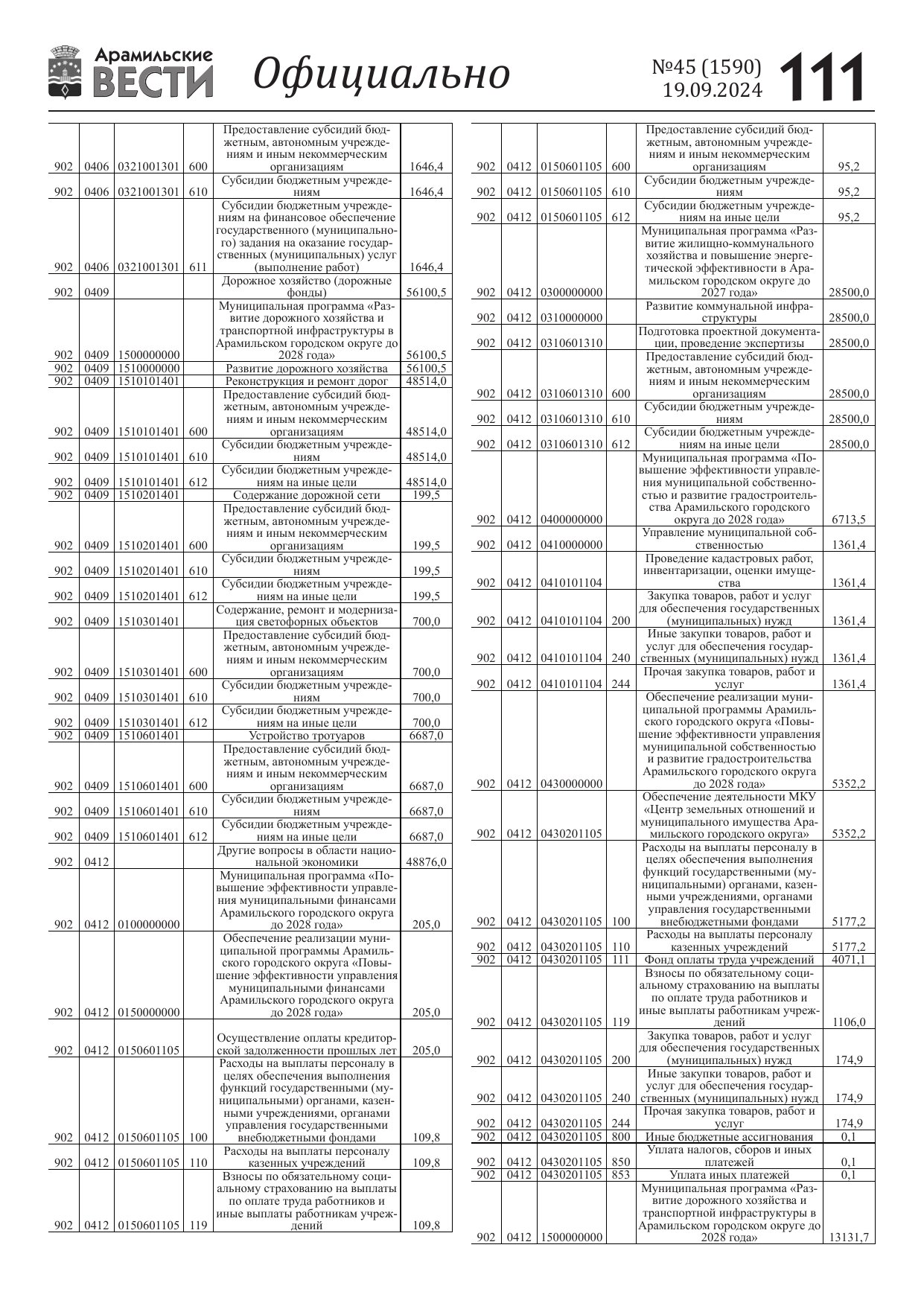 Арамильские ВЕСТИ

Официально

№45 (1590) 19.09.2024

111

| | | | | | |
|---|---|---|---|---|---|
| 902 | 0406 | 0321001301 | 600 | Предоставление субсидий бюджетным, автономным учреждениям и иным некоммерческим организациям | 1646,4 |
| 902 | 0406 | 0321001301 | 610 | Субсидии бюджетным учреждениям | 1646,4 |
| 902 | 0406 | 0321001301 | 611 | Субсидии бюджетным учреждениям на финансовое обеспечение государственного (муниципального) задания на оказание государственных (муниципальных) услуг (выполнение работ) | 1646,4 |
| 902 | 0409 | | | Дорожное хозяйство (дорожные фонды) | 56100,5 |
| 902 | 0409 | 1500000000 | | Муниципальная программа «Развитие дорожного хозяйства и транспортной инфраструктуры в Арамильском городском округе до 2028 года» | 56100,5 |
| 902 | 0409 | 1510000000 | | Развитие дорожного хозяйства | 56100,5 |
| 902 | 0409 | 1510101401 | | Реконструкция и ремонт дорог | 48514,0 |
| 902 | 0409 | 1510101401 | 600 | Предоставление субсидий бюджетным, автономным учреждениям и иным некоммерческим организациям | 48514,0 |
| 902 | 0409 | 1510101401 | 610 | Субсидии бюджетным учреждениям | 48514,0 |
| 902 | 0409 | 1510101401 | 612 | Субсидии бюджетным учреждениям на иные цели | 48514,0 |
| 902 | 0409 | 1510201401 | | Содержание дорожной сети | 199,5 |
| 902 | 0409 | 1510201401 | 600 | Предоставление субсидий бюджетным, автономным учреждениям и иным некоммерческим организациям | 199,5 |
| 902 | 0409 | 1510201401 | 610 | Субсидии бюджетным учреждениям | 199,5 |
| 902 | 0409 | 1510201401 | 612 | Субсидии бюджетным учреждениям на иные цели | 199,5 |
| 902 | 0409 | 1510301401 | | Содержание, ремонт и модернизация светофорных объектов | 700,0 |
| 902 | 0409 | 1510301401 | 600 | Предоставление субсидий бюджетным, автономным учреждениям и иным некоммерческим организациям | 700,0 |
| 902 | 0409 | 1510301401 | 610 | Субсидии бюджетным учреждениям | 700,0 |
| 902 | 0409 | 1510301401 | 612 | Субсидии бюджетным учреждениям на иные цели | 700,0 |
| 902 | 0409 | 1510601401 | | Устройство тротуаров | 6687,0 |
| 902 | 0409 | 1510601401 | 600 | Предоставление субсидий бюджетным, автономным учреждениям и иным некоммерческим организациям | 6687,0 |
| 902 | 0409 | 1510601401 | 610 | Субсидии бюджетным учреждениям | 6687,0 |
| 902 | 0409 | 1510601401 | 612 | Субсидии бюджетным учреждениям на иные цели | 6687,0 |
| 902 | 0412 | | | Другие вопросы в области национальной экономики | 48876,0 |
| 902 | 0412 | 0100000000 | | Муниципальная программа «Повышение эффективности управления муниципальными финансами Арамильского городского округа до 2028 года» | 205,0 |
| 902 | 0412 | 0150000000 | | Обеспечение реализации муниципальной программы Арамильского городского округа «Повышение эффективности управления муниципальными финансами Арамильского городского округа до 2028 года» | 205,0 |
| 902 | 0412 | 0150601105 | | Осуществление оплаты кредиторской задолженности прошлых лет | 205,0 |
| 902 | 0412 | 0150601105 | 100 | Расходы на выплаты персоналу в целях обеспечения выполнения функций государственными (муниципальными) органами, казенными учреждениями, органами управления государственными внебюджетными фондами | 109,8 |
| 902 | 0412 | 0150601105 | 110 | Расходы на выплаты персоналу казенных учреждений | 109,8 |
| 902 | 0412 | 0150601105 | 119 | Взносы по обязательному социальному страхованию на выплаты по оплате труда работников и иные выплаты работникам учреждений | 109,8 |

| | | | | | |
|---|---|---|---|---|---|
| 902 | 0412 | 0150601105 | 600 | Предоставление субсидий бюджетным, автономным учреждениям и иным некоммерческим организациям | 95,2 |
| 902 | 0412 | 0150601105 | 610 | Субсидии бюджетным учреждениям | 95,2 |
| 902 | 0412 | 0150601105 | 612 | Субсидии бюджетным учреждениям на иные цели | 95,2 |
| 902 | 0412 | 0300000000 | | Муниципальная программа «Развитие жилищно-коммунального хозяйства и повышение энергетической эффективности в Арамильском городском округе до 2027 года» | 28500,0 |
| 902 | 0412 | 0310000000 | | Развитие коммунальной инфраструктуры | 28500,0 |
| 902 | 0412 | 0310601310 | | Подготовка проектной документации, проведение экспертизы | 28500,0 |
| 902 | 0412 | 0310601310 | 600 | Предоставление субсидий бюджетным, автономным учреждениям и иным некоммерческим организациям | 28500,0 |
| 902 | 0412 | 0310601310 | 610 | Субсидии бюджетным учреждениям | 28500,0 |
| 902 | 0412 | 0310601310 | 612 | Субсидии бюджетным учреждениям на иные цели | 28500,0 |
| 902 | 0412 | 0400000000 | | Муниципальная программа «Повышение эффективности управления муниципальной собственностью и развитие градостроительства Арамильского городского округа до 2028 года» | 6713,5 |
| 902 | 0412 | 0410000000 | | Управление муниципальной собственностью | 1361,4 |
| 902 | 0412 | 0410101104 | | Проведение кадастровых работ, инвентаризации, оценки имущества | 1361,4 |
| 902 | 0412 | 0410101104 | 200 | Закупка товаров, работ и услуг для обеспечения государственных (муниципальных) нужд | 1361,4 |
| 902 | 0412 | 0410101104 | 240 | Иные закупки товаров, работ и услуг для обеспечения государственных (муниципальных) нужд | 1361,4 |
| 902 | 0412 | 0410101104 | 244 | Прочая закупка товаров, работ и услуг | 1361,4 |
| 902 | 0412 | 0430000000 | | Обеспечение реализации муниципальной программы Арамильского городского округа «Повышение эффективности управления муниципальной собственностью и развитие градостроительства Арамильского городского округа до 2028 года» | 5352,2 |
| 902 | 0412 | 0430201105 | | Обеспечение деятельности МКУ «Центр земельных отношений и муниципального имущества Арамильского городского округа» | 5352,2 |
| 902 | 0412 | 0430201105 | 100 | Расходы на выплаты персоналу в целях обеспечения выполнения функций государственными (муниципальными) органами, казенными учреждениями, органами управления государственными внебюджетными фондами | 5177,2 |
| 902 | 0412 | 0430201105 | 110 | Расходы на выплаты персоналу казенных учреждений | 5177,2 |
| 902 | 0412 | 0430201105 | 111 | Фонд оплаты труда учреждений | 4071,1 |
| 902 | 0412 | 0430201105 | 119 | Взносы по обязательному социальному страхованию на выплаты по оплате труда работников и иные выплаты работникам учреждений | 1106,0 |
| 902 | 0412 | 0430201105 | 200 | Закупка товаров, работ и услуг для обеспечения государственных (муниципальных) нужд | 174,9 |
| 902 | 0412 | 0430201105 | 240 | Иные закупки товаров, работ и услуг для обеспечения государственных (муниципальных) нужд | 174,9 |
| 902 | 0412 | 0430201105 | 244 | Прочая закупка товаров, работ и услуг | 174,9 |
| 902 | 0412 | 0430201105 | 800 | Иные бюджетные ассигнования | 0,1 |
| 902 | 0412 | 0430201105 | 850 | Уплата налогов, сборов и иных платежей | 0,1 |
| 902 | 0412 | 0430201105 | 853 | Уплата иных платежей | 0,1 |
| 902 | 0412 | 1500000000 | | Муниципальная программа «Развитие дорожного хозяйства и транспортной инфраструктуры в Арамильском городском округе до 2028 года» | 13131,7 |